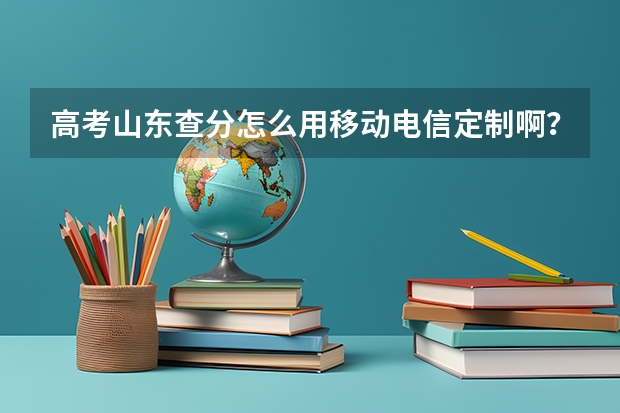 高考山东查分怎么用移动电信定制啊？